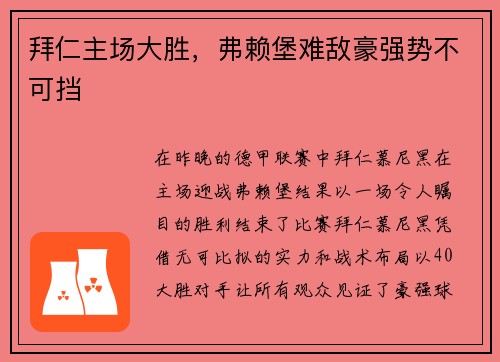 拜仁主场大胜，弗赖堡难敌豪强势不可挡

在昨晚的德甲联赛中拜仁慕尼黑在主场迎战弗赖堡结果以一场令人瞩目的胜利结束了比赛拜仁慕尼黑凭借无可比拟的实力和战术布局以40大胜对手让所有观众见证了豪强球